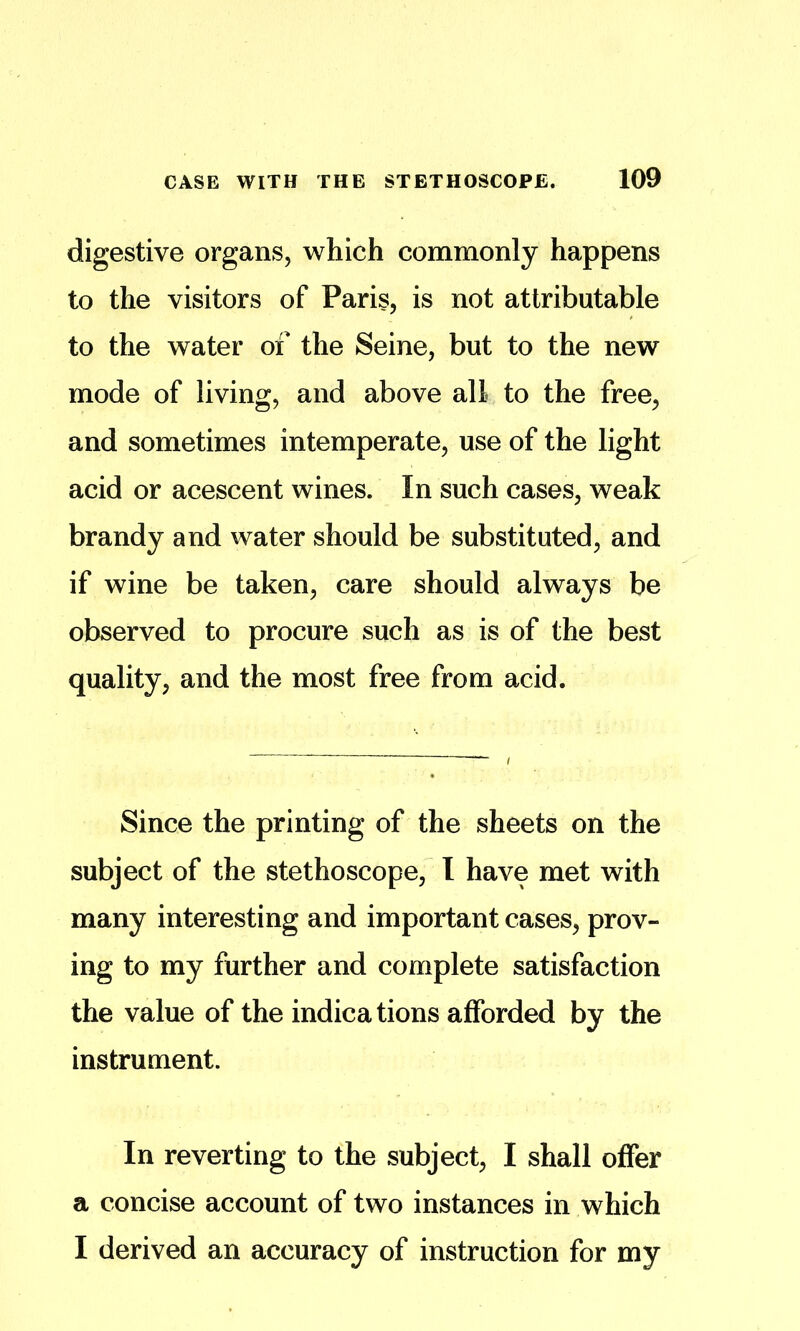 CASE WITH THE STETHOSCOPE. 109

digestive organs, which commonly happens to the visitors of Paris, is not attributable to the water of the Seine, but to the new mode of living, and above all to the free, and sometimes intemperate, use of the light acid or acescent wines. In such cases, weak brandy and water should be substituted, and if wine be taken, care should always be observed to procure such as is of the best quality, and the most free from acid.

Since the printing of the sheets on the subject of the stethoscope, I have met with many interesting and important cases, proving to my further and complete satisfaction the value of the indications afforded by the instrument.

In reverting to the subject, I shall offer a concise account of two instances in which I derived an accuracy of instruction for my